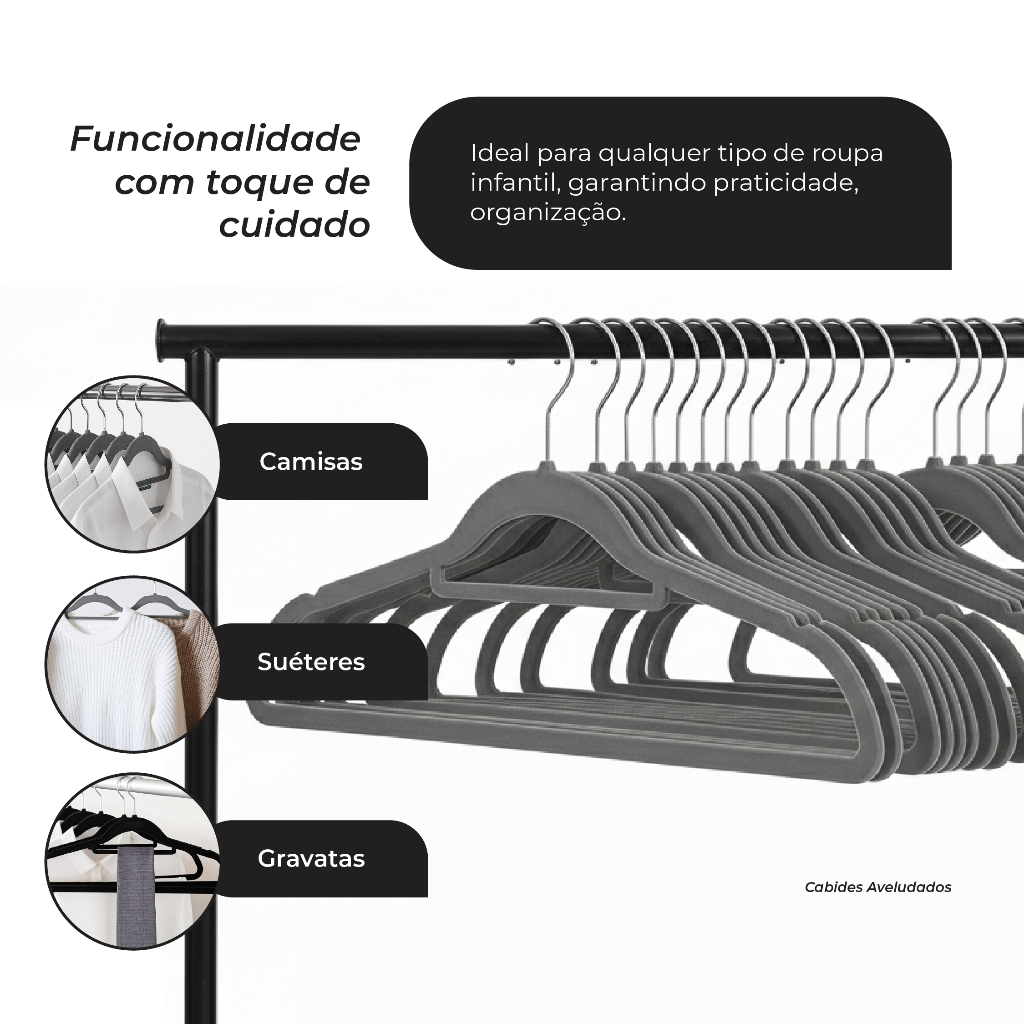 Funcionalidade
com toque de
cuidado

Ideal para qualquer tipo de roupa infantil, garantindo praticidade, organização.

Camisas

Suéteres

Gravatas

Cabides Aveludados